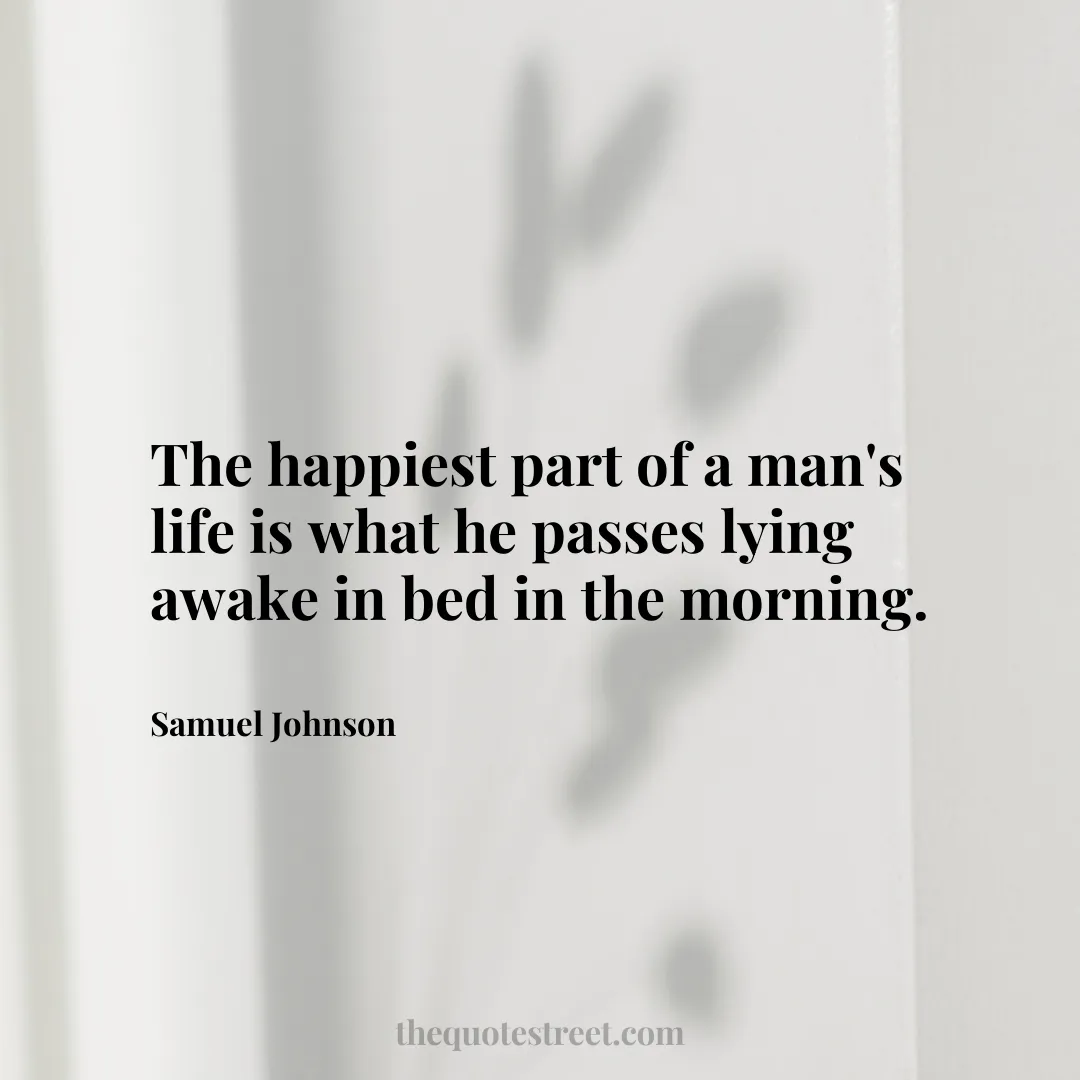 The happiest part of a man's life is what he passes lying awake in bed in the morning.

Samuel Johnson

thequotestreet.com